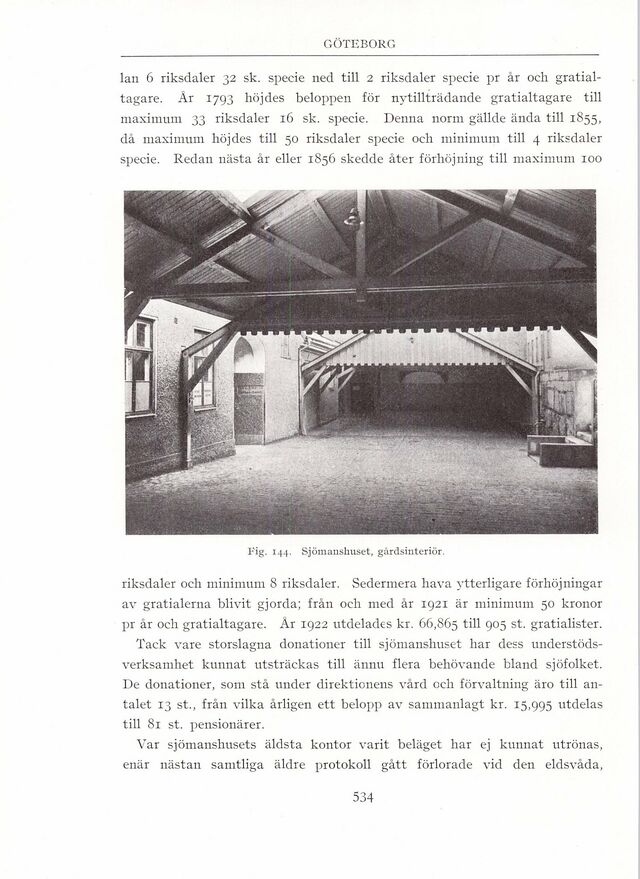 GÖTEBORG

lan 6 riksdaler 32 sk. specie ned till 2 riksdaler specie pr år och gratialtagare. År 1793 höjdes beloppen för nytillträdande gratialtagare till maximum 33 riksdaler 16 sk. specie. Denna norm gällde ända till 1855, då maximum höjdes till 50 riksdaler specie och minimum till 4 riksdaler specie. Redan nästa år eller 1856 skedde åter förhöjning till maximum 100

Fig. 144. Sjömanshuset, gårdsinteriör.

riksdaler och minimum 8 riksdaler. Sedermera hava ytterligare förhöjningar av gratialerna blivit gjorda; från och med år 1921 är minimum 50 kronor pr år och gratialtagare. År 1922 utdelades kr. 66,865 till 905 st. gratialister.

Tack vare storslagna donationer till sjömanshuset har dess understödsverksamhet kunnat utsträckas till ännu flera behövande bland sjöfolket. De donationer, som stå under direktionens vård och förvaltning äro till antalet 13 st., från vilka årligen ett belopp av sammanlagt kr. 15,995 utdelas till 81 st. pensionärer.

Var sjömanshusets äldsta kontor varit beläget har ej kunnat utrönas, enär nästan samtliga äldre protokoll gått förlorade vid den eldsvåda,

534